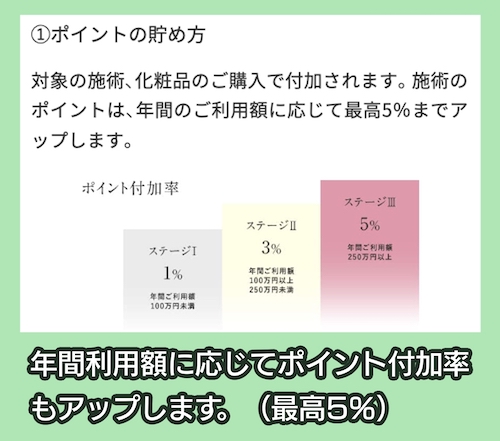 ①ポイントの貯め方

対象の施術、化粧品のご購入で付加されます。施術のポイントは、年間のご利用額に応じて最高5%までアップします。

ポイント付加率

ステージⅠ
1%
年間ご利用額
100万円未満

ステージⅡ
3%
年間ご利用額
100万円以上
250万円未満

ステージⅢ
5%
年間ご利用額
250万円以上

年間利用額に応じてポイント付加率もアップします。（最高5%）